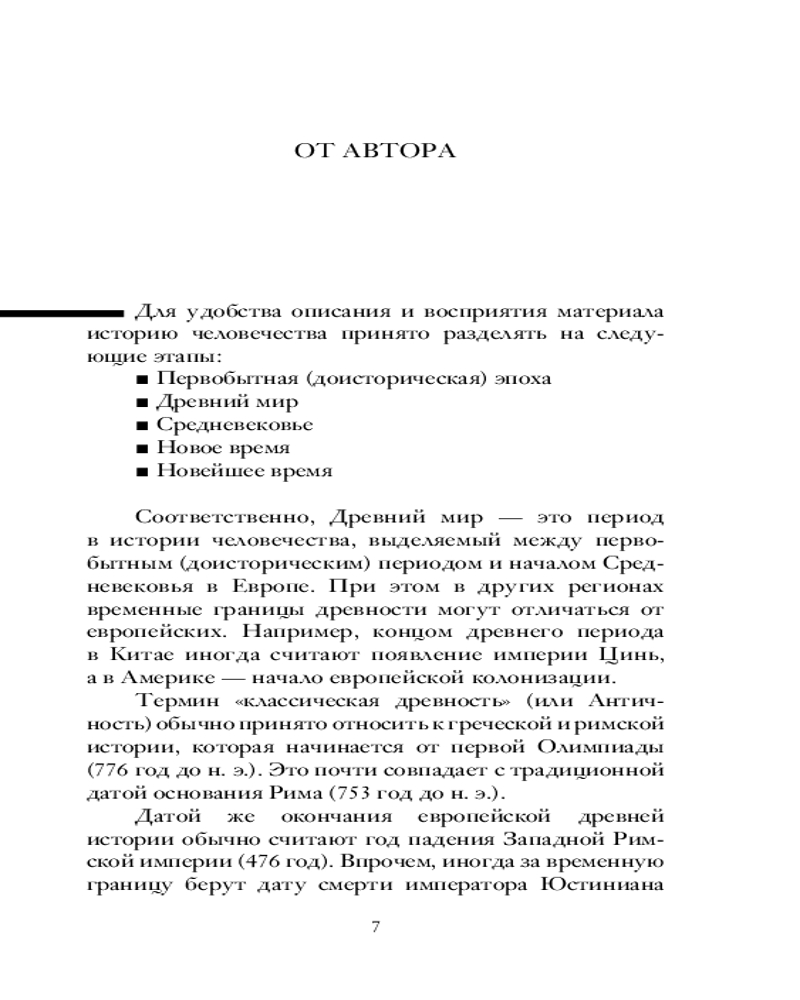 ОТ АВТОРА

Для удобства описания и восприятия материала историю человечества принято разделять на следующие этапы:
■ Первобытная (доисторическая) эпоха
■ Древний мир
■ Средневековье
■ Новое время
■ Новейшее время

Соответственно, Древний мир — это период в истории человечества, выделяемый между первобытным (доисторическим) периодом и началом Средневековья в Европе. При этом в других регионах временные границы древности могут отличаться от европейских. Например, концом древнего периода в Китае иногда считают появление империи Цинь, а в Америке — начало европейской колонизации.

Термин «классическая древность» (или Античность) обычно принято относить к греческой и римской истории, которая начинается от первой Олимпиады (776 год до н. э.). Это почти совпадает с традиционной датой основания Рима (753 год до н. э.).

Датой же окончания европейской древней истории обычно считают год падения Западной Римской империи (476 год). Впрочем, иногда за временную границу берут дату смерти императора Юстиниана

7